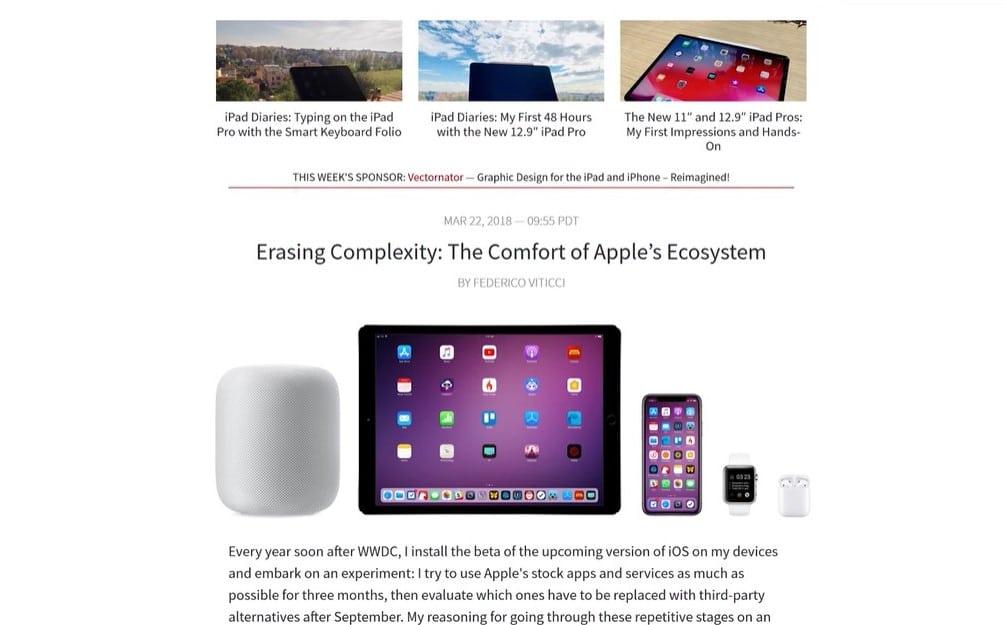 iPad Diaries: Typing on the iPad Pro with the Smart Keyboard Folio

iPad Diaries: My First 48 Hours with the New 12.9" iPad Pro

The New 11" and 12.9" iPad Pros: My First Impressions and Hands-On

THIS WEEK'S SPONSOR: Vectornator — Graphic Design for the iPad and iPhone – Reimagined!

MAR 22, 2018 — 09:55 PDT

Erasing Complexity: The Comfort of Apple's Ecosystem

BY FEDERICO VITICCI

Every year soon after WWDC, I install the beta of the upcoming version of iOS on my devices and embark on an experiment: I try to use Apple's stock apps and services as much as possible for three months, then evaluate which ones have to be replaced with third-party alternatives after September. My reasoning for going through these repetitive stages on an